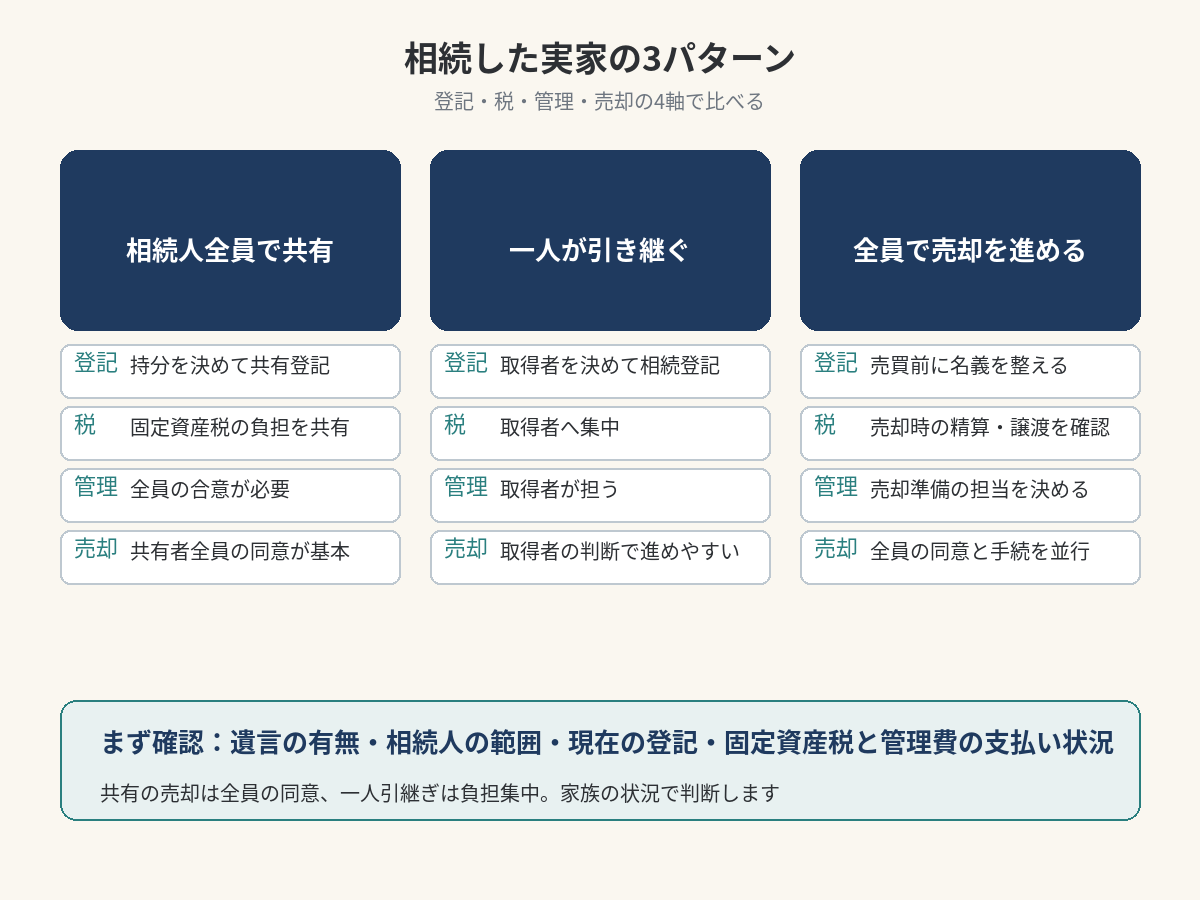 相続した実家の3パターン

登記・税・管理・売却の4軸で比べる

相続人全員で共有

登記 持分を決めて共有登記

税 固定資産税の負担を共有

管理 全員の合意が必要

売却 共有者全員の同意が基本

一人が引き継ぐ

登記 取得者を決めて相続登記

税 取得者へ集中

管理 取得者が担う

売却 取得者の判断で進めやすい

全員で売却を進める

登記 売買前に名義を整える

税 売却時の精算・譲渡を確認

管理 売却準備の担当を決める

売却 全員の同意と手続を並行

まず確認：遺言の有無・相続人の範囲・現在の登記・固定資産税と管理費の支払い状況

共有の売却は全員の同意、一人引継ぎは負担集中。家族の状況で判断します